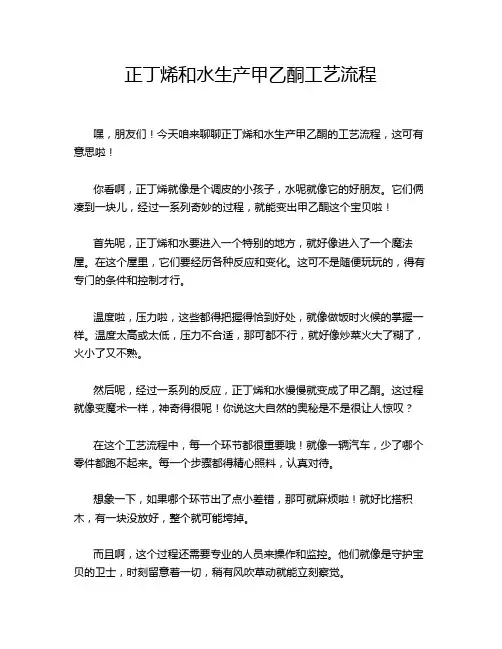 正丁烯和水生产甲乙酮工艺流程

嘿，朋友们！今天咱来聊聊正丁烯和水生产甲乙酮的工艺流程，这可有意思啦！

你看啊，正丁烯就像是个调皮的小孩子，水呢就像它的好朋友。它们俩凑到一块儿，经过一系列奇妙的过程，就能变出甲乙酮这个宝贝啦！

首先呢，正丁烯和水要进入一个特别的地方，就好像进入了一个魔法屋。在这个屋里，它们要经历各种反应和变化。这可不是随便玩玩的，得有专门的条件和控制才行。

温度啦，压力啦，这些都得把握得恰到好处，就像做饭时火候的掌握一样。温度太高或太低，压力不合适，那可都不行，就好像炒菜火大了糊了，火小了又不熟。

然后呢，经过一系列的反应，正丁烯和水慢慢就变成了甲乙酮。这过程就像变魔术一样，神奇得很呢！你说这大自然的奥秘是不是很让人惊叹？

在这个工艺流程中，每一个环节都很重要哦！就像一辆汽车，少了哪个零件都跑不起来。每一个步骤都得精心照料，认真对待。

想象一下，如果哪个环节出了点小差错，那可就麻烦啦！就好比搭积木，有一块没放好，整个就可能垮掉。

而且啊，这个过程还需要专业的人员来操作和监控。他们就像是守护宝贝的卫士，时刻留意着一切，稍有风吹草动就能立刻察觉。